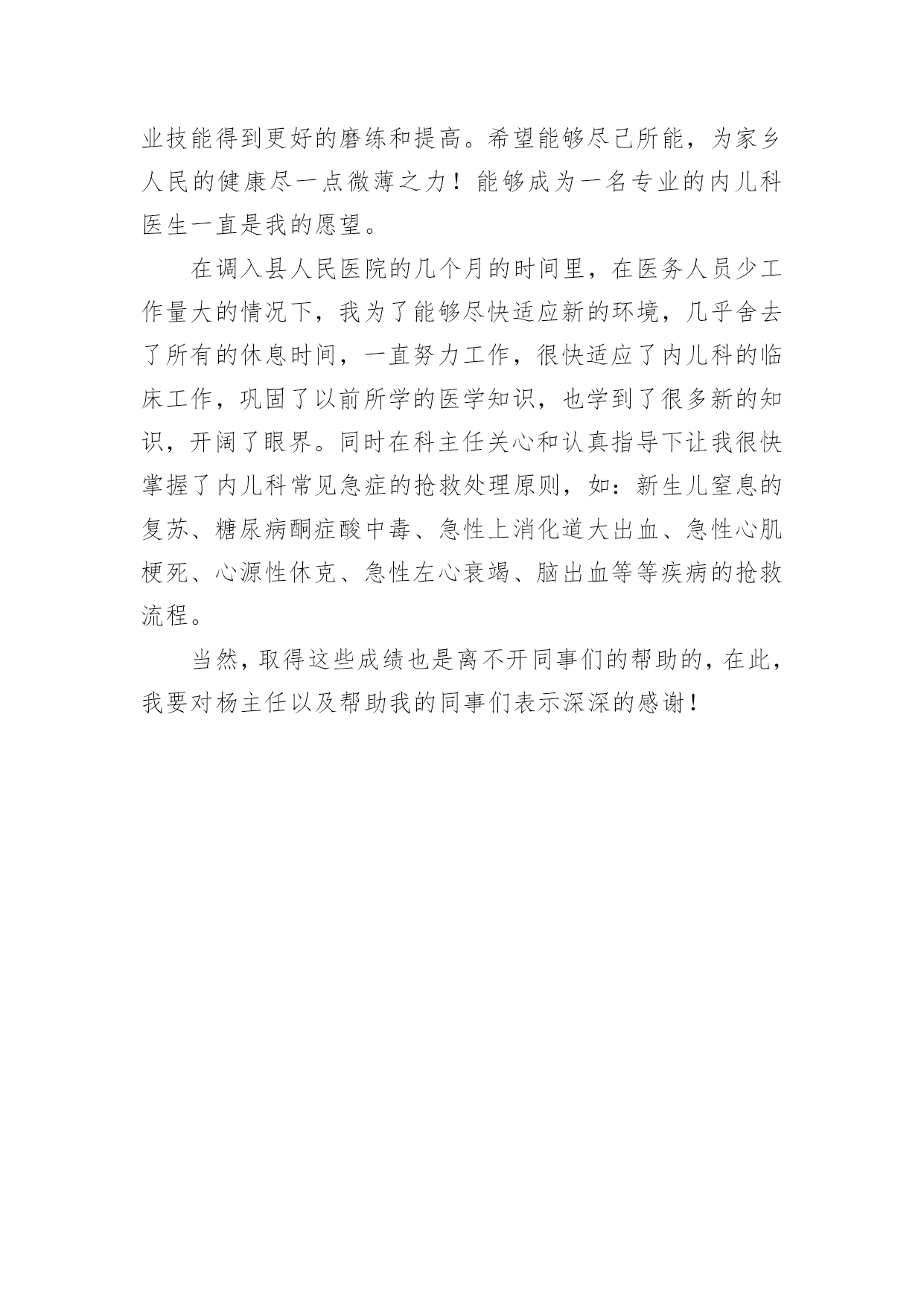 业技能得到更好的磨练和提高。希望能够尽己所能，为家乡人民的健康尽一点微薄之力！能够成为一名专业的内儿科医生一直是我的愿望。

在调入县人民医院的几个月的时间里，在医务人员少工作量大的情况下，我为了能够尽快适应新的环境，几乎舍去了所有的休息时间，一直努力工作，很快适应了内儿科的临床工作，巩固了以前所学的医学知识，也学到了很多新的知识，开阔了眼界。同时在科主任关心和认真指导下让我很快掌握了内儿科常见急症的抢救处理原则，如：新生儿窒息的复苏、糖尿病酮症酸中毒、急性上消化道大出血、急性心肌梗死、心源性休克、急性左心衰竭、脑出血等等疾病的抢救流程。

当然，取得这些成绩也是离不开同事们的帮助的，在此，我要对杨主任以及帮助我的同事们表示深深的感谢！